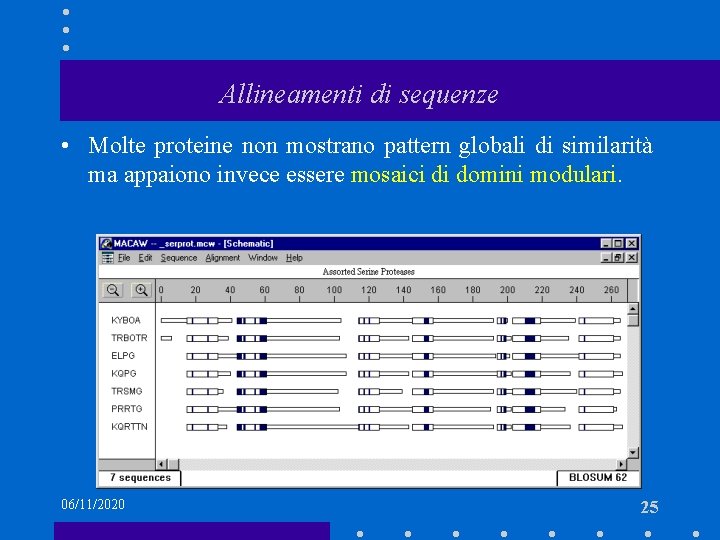 Allineamenti di sequenze

• Molte proteine non mostrano pattern globali di similarità ma appaiono invece essere mosaici di domini modulari.

MACAW -- _serprot.mcw - [Schematic]
File Edit Sequence Alignment Window Help
Assorted Serine Proteases
0 20 40 60 80 100 120 140 160 180 200 220 240 260
KYBOA
TRBOTR
ELPG
KQPG
TRSMG
PRRTG
KQRTTN
7 sequences
BLOSUM 62

06/11/2020
25